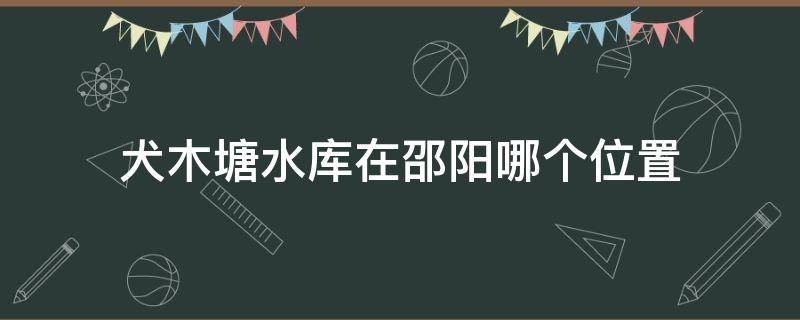 犬木塘水库在邵阳哪个位置